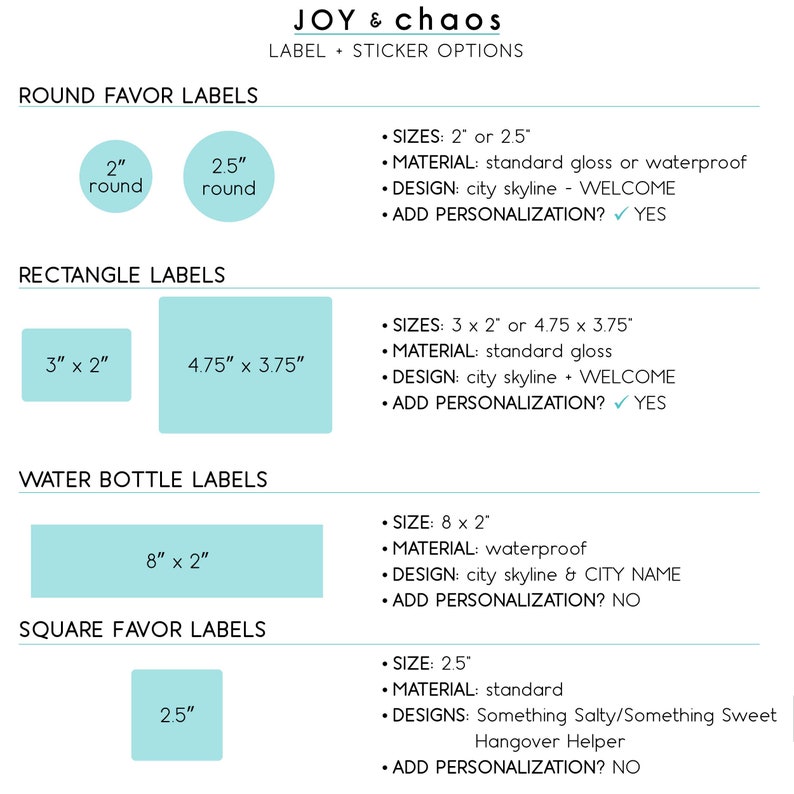 JOY & chaos
LABEL + STICKER OPTIONS

ROUND FAVOR LABELS

2" round

2.5" round

• SIZES: 2" or 2.5"
• MATERIAL: standard gloss or waterproof
• DESIGN: city skyline - WELCOME
• ADD PERSONALIZATION? ✓ YES

RECTANGLE LABELS

3" x 2"

4.75" x 3.75"

• SIZES: 3 x 2" or 4.75 x 3.75"
• MATERIAL: standard gloss
• DESIGN: city skyline + WELCOME
• ADD PERSONALIZATION? ✓ YES

WATER BOTTLE LABELS

8" x 2"

• SIZE: 8 x 2"
• MATERIAL: waterproof
• DESIGN: city skyline & CITY NAME
• ADD PERSONALIZATION? NO

SQUARE FAVOR LABELS

2.5"

• SIZE: 2.5"
• MATERIAL: standard
• DESIGNS: Something Salty/Something Sweet
Hangover Helper
• ADD PERSONALIZATION? NO